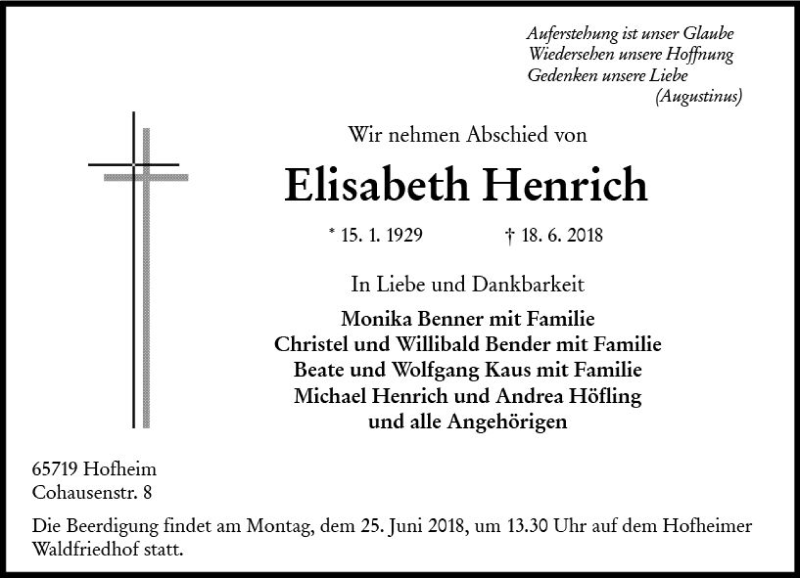 Auferstehung ist unser Glaube
Wiedersehen unsere Hoffnung
Gedenken unsere Liebe
(Augustinus)

Wir nehmen Abschied von

Elisabeth Henrich

* 15. 1. 1929 † 18. 6. 2018

In Liebe und Dankbarkeit

Monika Benner mit Familie
Christel und Willibald Bender mit Familie
Beate und Wolfgang Kaus mit Familie
Michael Henrich und Andrea Höfling
und alle Angehörigen

65719 Hofheim
Cohausenstr. 8

Die Beerdigung findet am Montag, dem 25. Juni 2018, um 13.30 Uhr auf dem Hofheimer Waldfriedhof statt.